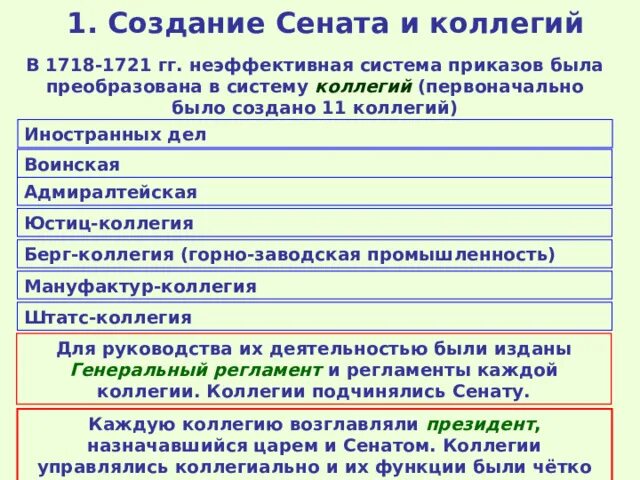 1. Создание Сената и коллегий

В 1718-1721 гг. неэффективная система приказов была преобразована в систему коллегий (первоначально было создано 11 коллегий)

Иностранных дел

Воинская

Адмиралтейская

Юстиц-коллегия

Берг-коллегия (горно-заводская промышленность)

Мануфактур-коллегия

Штатс-коллегия

Для руководства их деятельностью были изданы Генеральный регламент и регламенты каждой коллегии. Коллегии подчинялись Сенату.

Каждую коллегию возглавляли президент, назначавшийся царем и Сенатом. Коллегии управлялись коллегиально и их функции были чётко